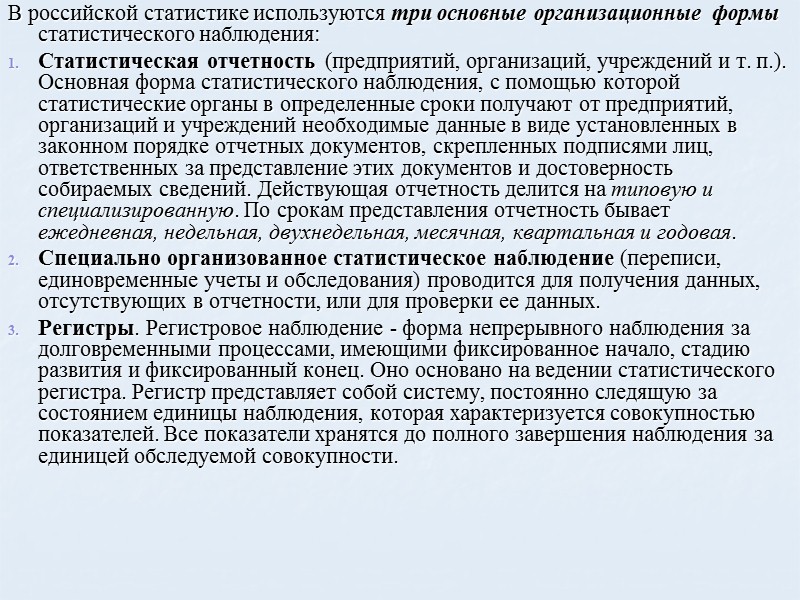 В российской статистике используются три основные организационные формы статистического наблюдения:

1. Статистическая отчетность (предприятий, организаций, учреждений и т. п.). Основная форма статистического наблюдения, с помощью которой статистические органы в определенные сроки получают от предприятий, организаций и учреждений необходимые данные в виде установленных в законном порядке отчетных документов, скрепленных подписями лиц, ответственных за представление этих документов и достоверность собираемых сведений. Действующая отчетность делится на типовую и специализированную. По срокам представления отчетность бывает ежедневная, недельная, двухнедельная, месячная, квартальная и годовая.

2. Специально организованное статистическое наблюдение (переписи, единовременные учеты и обследования) проводится для получения данных, отсутствующих в отчетности, или для проверки ее данных.

3. Регистры. Регистровое наблюдение - форма непрерывного наблюдения за долговременными процессами, имеющими фиксированное начало, стадию развития и фиксированный конец. Оно основано на ведении статистического регистра. Регистр представляет собой систему, постоянно следящую за состоянием единицы наблюдения, которая характеризуется совокупностью показателей. Все показатели хранятся до полного завершения наблюдения за единицей обследуемой совокупности.